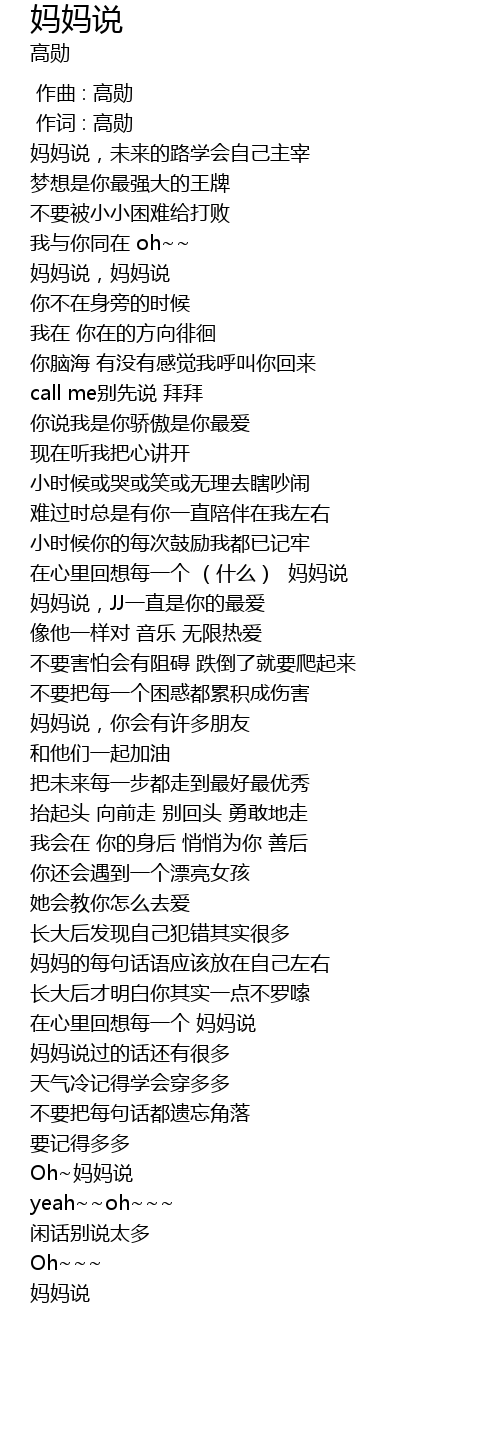 妈妈说
高勋

作曲 : 高勋
作词 : 高勋
妈妈说，未来的路学会自己主宰
梦想是你最强大的王牌
不要被小小困难给打败
我与你同在 oh~~
妈妈说，妈妈说
你不在身旁的时候
我在 你在的方向徘徊
你脑海 有没有感觉我呼叫你回来
call me别先说 拜拜
你说我是你骄傲是你最爱
现在听我把心讲开
小时候或哭或笑或无理去瞎吵闹
难过时总是有你一直陪伴在我左右
小时候你的每次鼓励我都已记牢
在心里回想每一个 （什么） 妈妈说
妈妈说，JJ一直是你的最爱
像他一样对 音乐 无限热爱
不要害怕会有阻碍 跌倒了就要爬起来
不要把每一个困惑都累积成伤害
妈妈说，你会有许多朋友
和他们一起加油
把未来每一步都走到最好最优秀
抬起头 向前走 别回头 勇敢地走
我会在 你的身后 悄悄为你 善后
你还会遇到一个漂亮女孩
她会教你怎么去爱
长大后发现自己犯错其实很多
妈妈的每句话语应该放在自己左右
长大后才明白你其实一点不罗嗦
在心里回想每一个 妈妈说
妈妈说过的话还有很多
天气冷记得学会穿多多
不要把每句话都遗忘角落
要记得多多
Oh~妈妈说
yeah~~oh~~~
闲话别说太多
Oh~~~
妈妈说